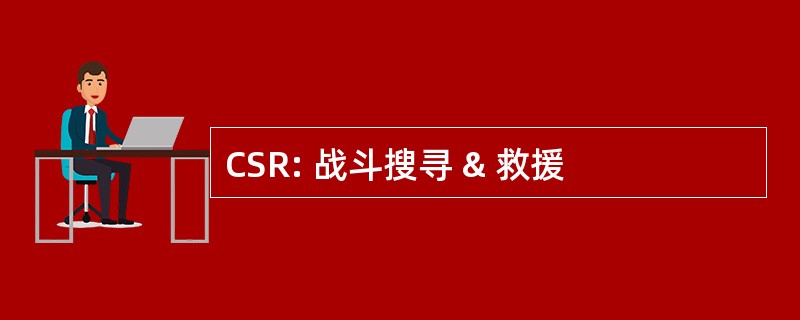 CSR: 战斗搜寻 & 救援